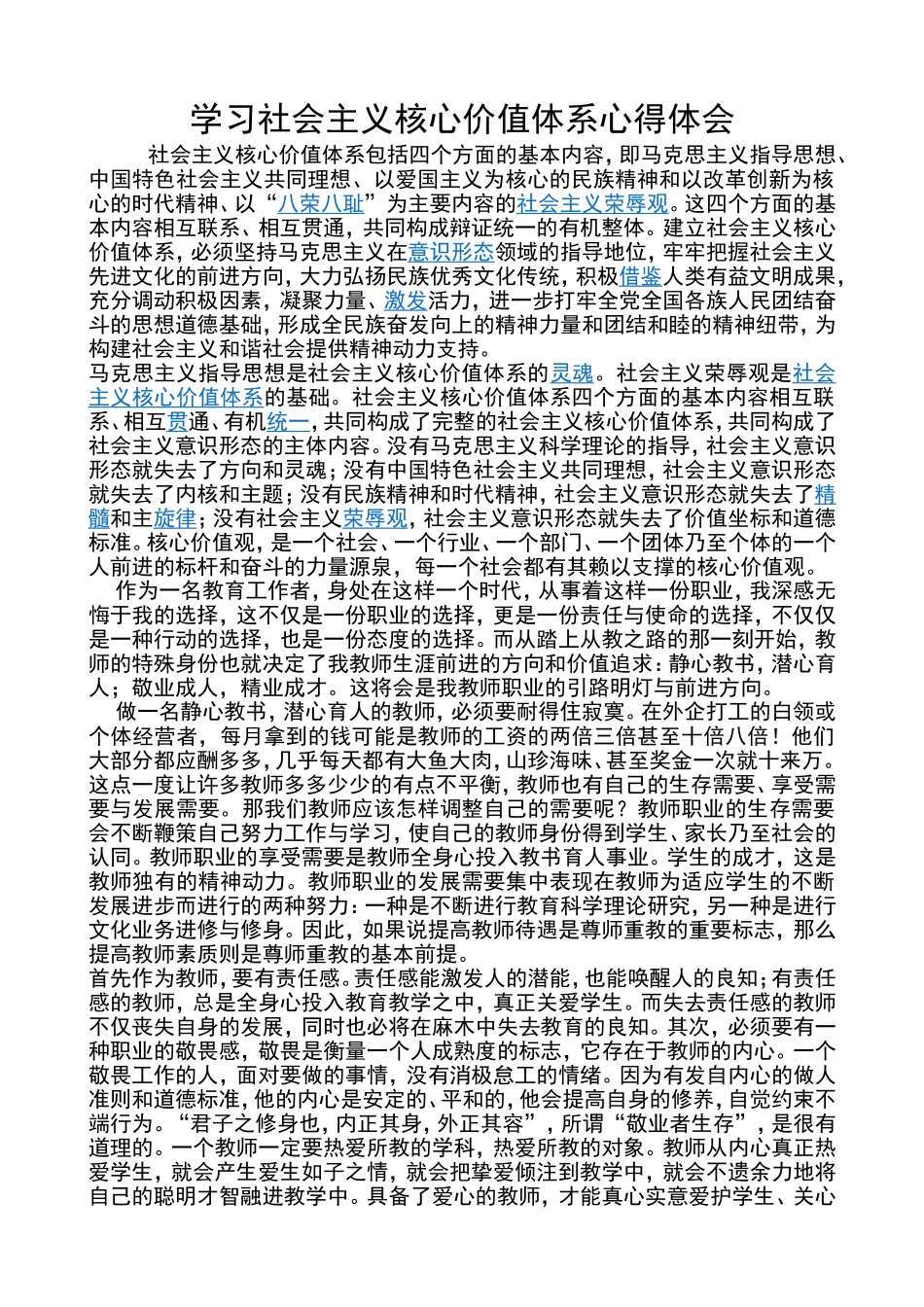 学习社会主义核心价值体系心得体会

社会主义核心价值体系包括四个方面的基本内容，即马克思主义指导思想、中国特色社会主义共同理想、以爱国主义为核心的民族精神和以改革创新为核心的时代精神、以“八荣八耻”为主要内容的社会主义荣辱观。这四个方面的基本内容相互联系、相互贯通，共同构成辩证统一的有机整体。建立社会主义核心价值体系，必须坚持马克思主义在意识形态领域的指导地位，牢牢把握社会主义先进文化的前进方向，大力弘扬民族优秀文化传统，积极借鉴人类有益文明成果，充分调动积极因素，凝聚力量、激发活力，进一步打牢全党全国各族人民团结奋斗的思想道德基础，形成全民族奋发向上的精神力量和团结和睦的精神纽带，为构建社会主义和谐社会提供精神动力支持。

马克思主义指导思想是社会主义核心价值体系的灵魂。社会主义荣辱观是社会主义核心价值体系的基础。社会主义核心价值体系四个方面的基本内容相互联系、相互贯通、有机统一，共同构成了完整的社会主义核心价值体系，共同构成了社会主义意识形态的主体内容。没有马克思主义科学理论的指导，社会主义意识形态就失去了方向和灵魂；没有中国特色社会主义共同理想，社会主义意识形态就失去了内核和主题；没有民族精神和时代精神，社会主义意识形态就失去了精髓和主旋律；没有社会主义荣辱观，社会主义意识形态就失去了价值坐标和道德标准。核心价值观，是一个社会、一个行业、一个部门、一个团体乃至个体的一个人前进的标杆和奋斗的力量源泉，每一个社会都有其赖以支撑的核心价值观。

作为一名教育工作者，身处在这样一个时代，从事着这样一份职业，我深感无悔于我的选择，这不仅是一份职业的选择，更是一份责任与使命的选择，不仅仅是一种行动的选择，也是一份态度的选择。而从踏上从教之路的那一刻开始，教师的特殊身份也就决定了我教师生涯前进的方向和价值追求：静心教书，潜心育人；敬业成人，精业成才。这将会是我教师职业的引路明灯与前进方向。

做一名静心教书，潜心育人的教师，必须要耐得住寂寞。在外企打工的白领或个体经营者，每月拿到的钱可能是教师的工资的两倍三倍甚至十倍八倍！他们大部分都应酬多多，几乎每天都有大鱼大肉，山珍海味、甚至奖金一次就十来万。这点一度让许多教师多多少少的有点不平衡，教师也有自己的生存需要、享受需要与发展需要。那我们教师应该怎样调整自己的需要呢？教师职业的生存需要会不断鞭策自己努力工作与学习，使自己的教师身份得到学生、家长乃至社会的认同。教师职业的享受需要是教师全身心投入教书育人事业。学生的成才，这是教师独有的精神动力。教师职业的发展需要集中表现在教师为适应学生的不断发展进步而进行的两种努力：一种是不断进行教育科学理论研究，另一种是进行文化业务进修与修身。因此，如果说提高教师待遇是尊师重教的重要标志，那么提高教师素质则是尊师重教的基本前提。

首先作为教师，要有责任感。责任感能激发人的潜能，也能唤醒人的良知；有责任感的教师，总是全身心投入教育教学之中，真正关爱学生。而失去责任感的教师不仅丧失自身的发展，同时也必将在麻木中失去教育的良知。其次，必须要有一种职业的敬畏感，敬畏是衡量一个人成熟度的标志，它存在于教师的内心。一个敬畏工作的人，面对要做的事情，没有消极怠工的情绪。因为有发自内心的做人准则和道德标准，他的内心是安定的、平和的，他会提高自身的修养，自觉约束不端行为。“君子之修身也，内正其身，外正其容”，所谓“敬业者生存”，是很有道理的。一个教师一定要热爱所教的学科，热爱所教的对象。教师从内心真正热爱学生，就会产生爱生如子之情，就会把挚爱倾注到教学中，就会不遗余力地将自己的聪明才智融进教学中。具备了爱心的教师，才能真心实意爱护学生、关心